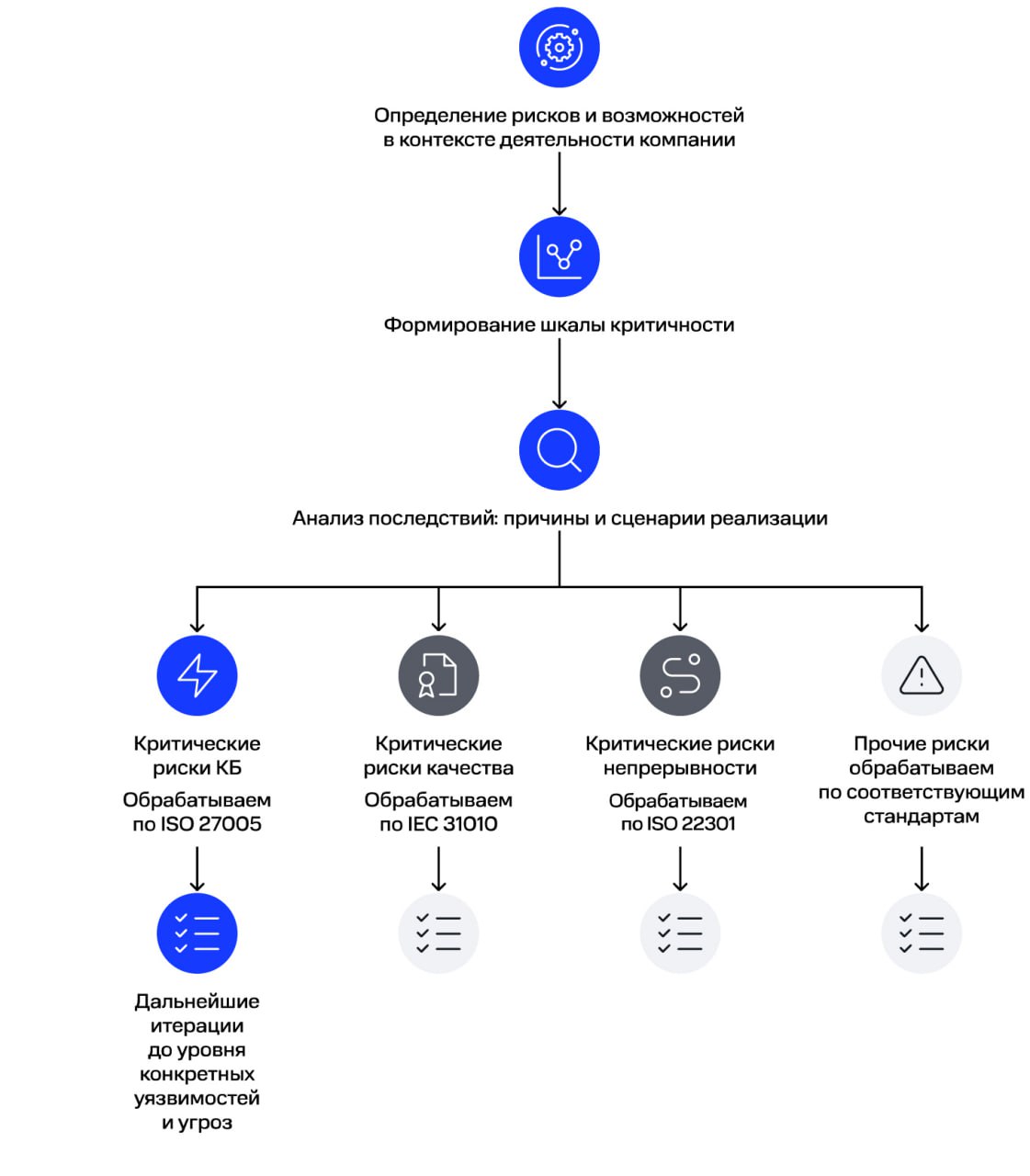 Определение рисков и возможностей в контексте деятельности компании

Формирование шкалы критичности

Анализ последствий: причины и сценарии реализации

Критические риски КБ

Обрабатываем по ISO 27005

Дальнейшие итерации до уровня конкретных уязвимостей и угроз

Критические риски качества

Обрабатываем по IEC 31010

Критические риски непрерывности

Обрабатываем по ISO 22301

Прочие риски обрабатываем по соответствующим стандартам